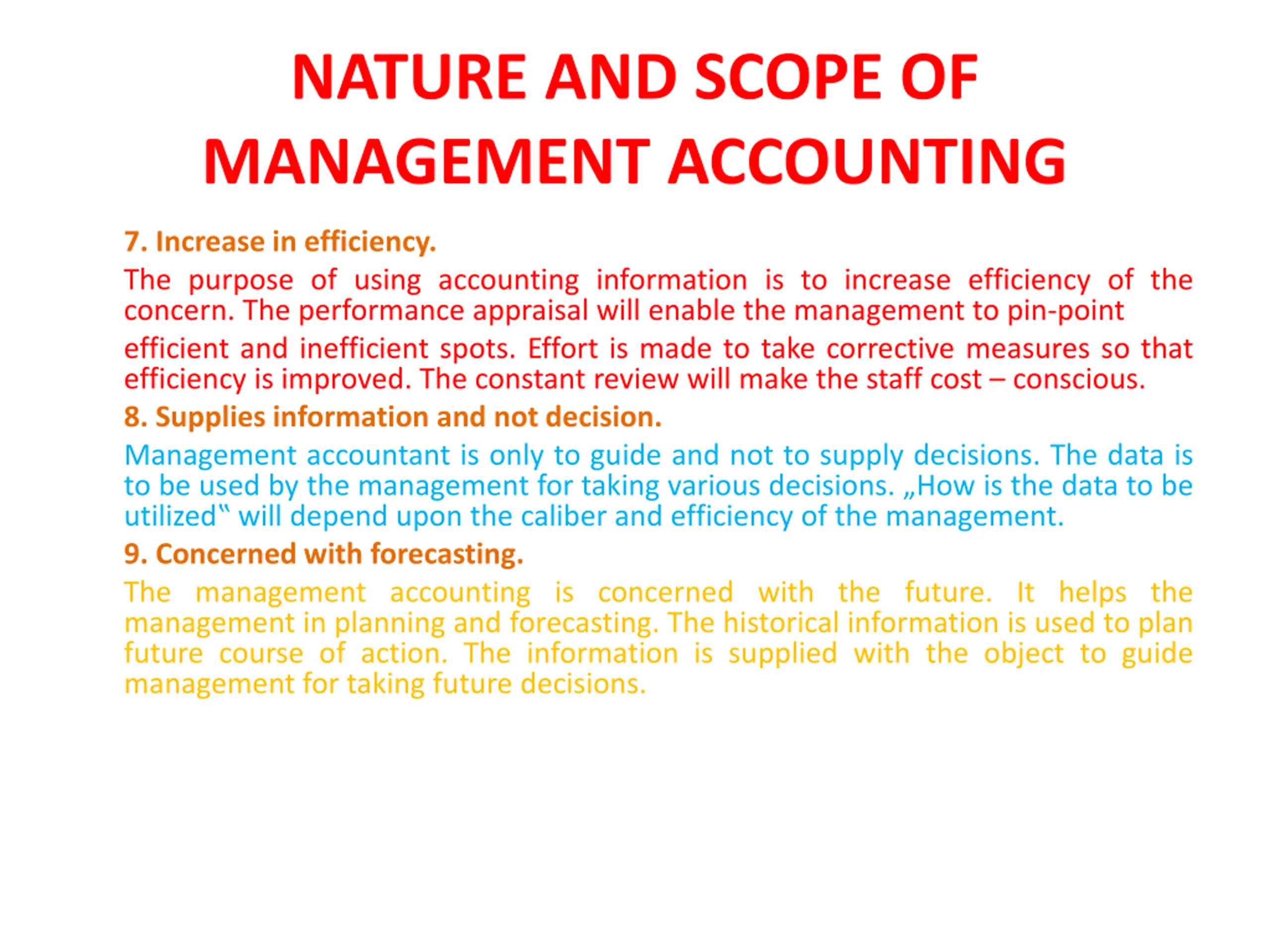 NATURE AND SCOPE OF MANAGEMENT ACCOUNTING

7. Increase in efficiency.

The purpose of using accounting information is to increase efficiency of the concern. The performance appraisal will enable the management to pin-point

efficient and inefficient spots. Effort is made to take corrective measures so that efficiency is improved. The constant review will make the staff cost – conscious.

8. Supplies information and not decision.

Management accountant is only to guide and not to supply decisions. The data is to be used by the management for taking various decisions. „How is the data to be utilized‟ will depend upon the caliber and efficiency of the management.

9. Concerned with forecasting.

The management accounting is concerned with the future. It helps the management in planning and forecasting. The historical information is used to plan future course of action. The information is supplied with the object to guide management for taking future decisions.